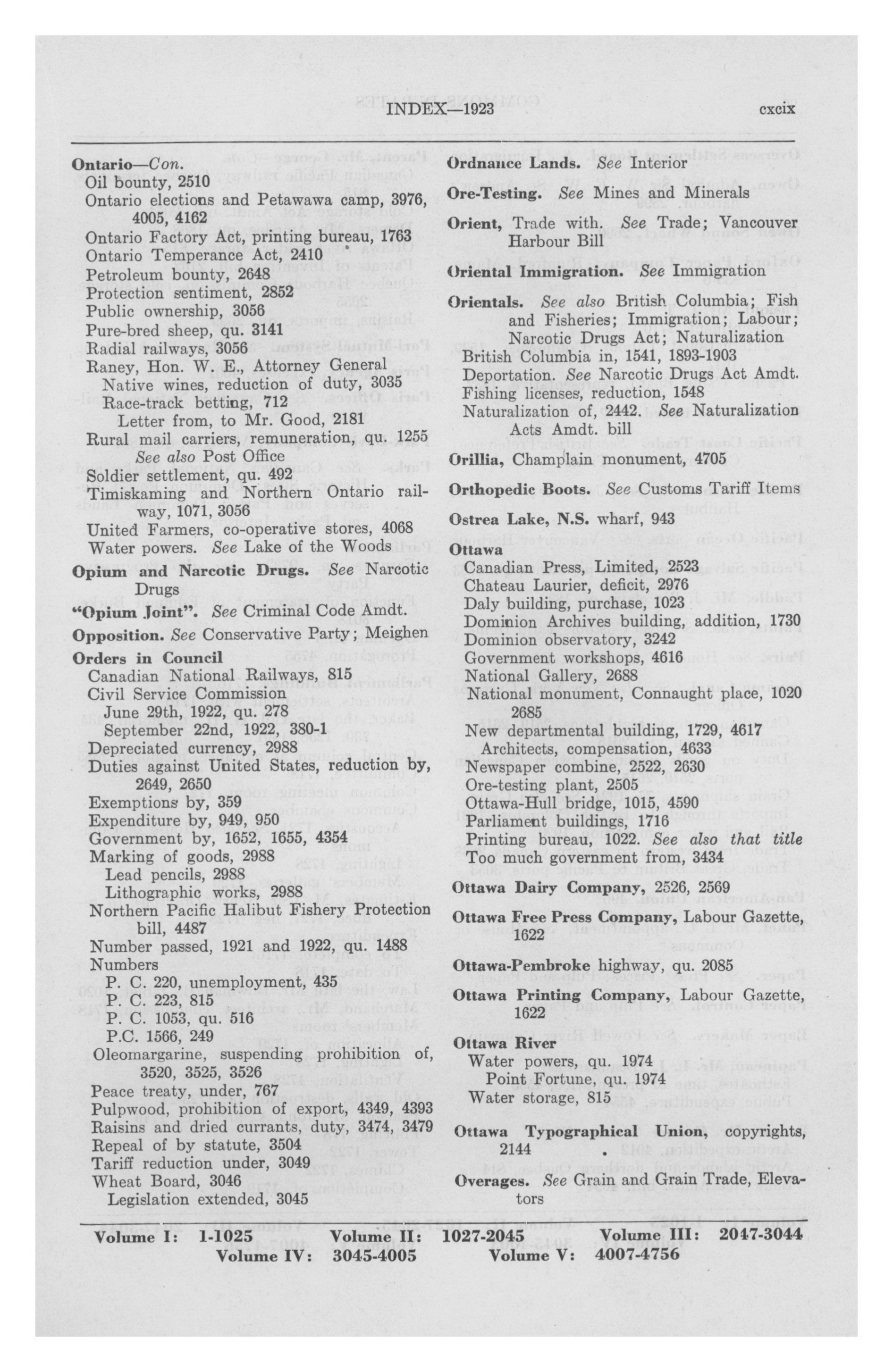 INDEX—1923 cxcix

Ontario—Con.
Oil bounty, 2510
Ontario elections and Petawawa camp, 3976, 4005, 4162
Ontario Factory Act, printing bureau, 1763
Ontario Temperance Act, 2410
Petroleum bounty, 2648
Protection sentiment, 2852
Public ownership, 3056
Pure-bred sheep, qu. 3141
Radial railways, 3056
Raney, Hon. W. E., Attorney General
Native wines, reduction of duty, 3035
Race-track betting, 712
Letter from, to Mr. Good, 2181
Rural mail carriers, remuneration, qu. 1255
See also Post Office
Soldier settlement, qu. 492
Timiskaming and Northern Ontario railway, 1071, 3056
United Farmers, co-operative stores, 4068
Water powers. See Lake of the Woods

Opium and Narcotic Drugs. See Narcotic Drugs

"Opium Joint". See Criminal Code Amdt.

Opposition. See Conservative Party; Meighen

Orders in Council
Canadian National Railways, 815
Civil Service Commission
June 29th, 1922, qu. 278
September 22nd, 1922, 380-1
Depreciated currency, 2988
Duties against United States, reduction by, 2649, 2650
Exemptions by, 359
Expenditure by, 949, 950
Government by, 1652, 1655, 4354
Marking of goods, 2988
Lead pencils, 2988
Lithographic works, 2988
Northern Pacific Halibut Fishery Protection bill, 4487
Number passed, 1921 and 1922, qu. 1488
Numbers
P. C. 220, unemployment, 435
P. C. 223, 815
P. C. 1053, qu. 516
P.C. 1566, 249
Oleomargarine, suspending prohibition of, 3520, 3525, 3526
Peace treaty, under, 767
Pulpwood, prohibition of export, 4349, 4393
Raisins and dried currants, duty, 3474, 3479
Repeal of by statute, 3504
Tariff reduction under, 3049
Wheat Board, 3046
Legislation extended, 3045

Ordnance Lands. See Interior

Ore-Testing. See Mines and Minerals

Orient, Trade with. See Trade; Vancouver Harbour Bill

Oriental Immigration. See Immigration

Orientals. See also British Columbia; Fish and Fisheries; Immigration; Labour; Narcotic Drugs Act; Naturalization
British Columbia in, 1541, 1893-1903
Deportation. See Narcotic Drugs Act Amdt.
Fishing licenses, reduction, 1548
Naturalization of, 2442. See Naturalization Acts Amdt. bill

Orillia, Champlain monument, 4705

Orthopedic Boots. See Customs Tariff Items

Ostrea Lake, N.S. wharf, 943

Ottawa
Canadian Press, Limited, 2523
Chateau Laurier, deficit, 2976
Daly building, purchase, 1023
Dominion Archives building, addition, 1730
Dominion observatory, 3242
Government workshops, 4616
National Gallery, 2688
National monument, Connaught place, 1020 2685
New departmental building, 1729, 4617
Architects, compensation, 4633
Newspaper combine, 2522, 2630
Ore-testing plant, 2505
Ottawa-Hull bridge, 1015, 4590
Parliament buildings, 1716
Printing bureau, 1022. See also that title
Too much government from, 3434

Ottawa Dairy Company, 2526, 2569

Ottawa Free Press Company, Labour Gazette, 1622

Ottawa-Pembroke highway, qu. 2085

Ottawa Printing Company, Labour Gazette, 1622

Ottawa River
Water powers, qu. 1974
Point Fortune, qu. 1974
Water storage, 815

Ottawa Typographical Union, copyrights, 2144

Overages. See Grain and Grain Trade, Elevators

Volume I: 1-1025 Volume II: 1027-2045 Volume III: 2047-3044
Volume IV: 3045-4005 Volume V: 4007-4756